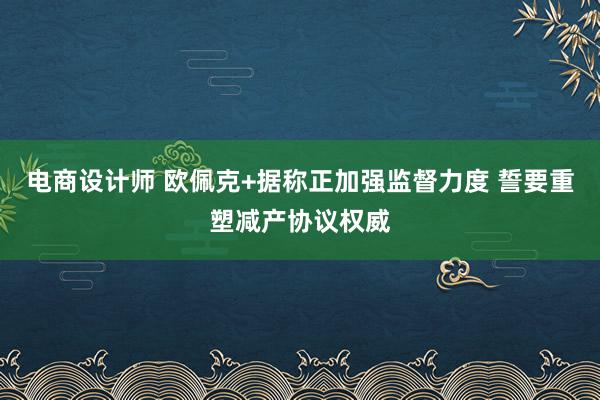 电商设计师 欧佩克+据称正加强监督力度 誓要重塑减产协议权威